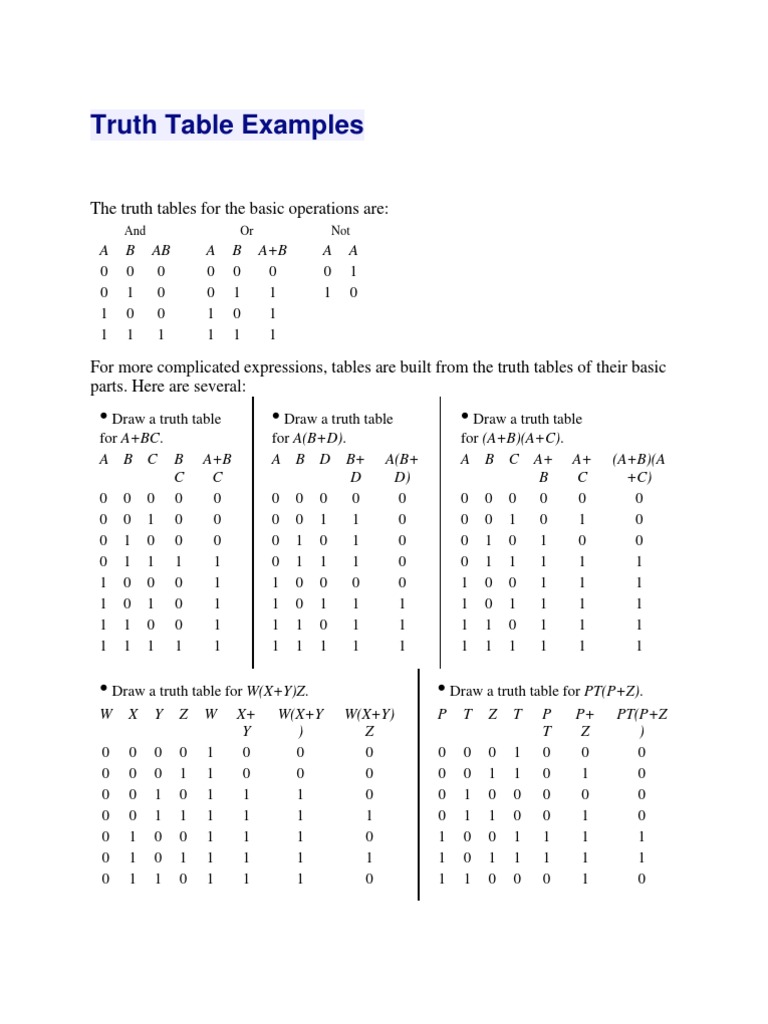 Truth Table Examples

The truth tables for the basic operations are:

And

| A | B | AB |
|---|---|---|
| 0 | 0 | 0 |
| 0 | 1 | 0 |
| 1 | 0 | 0 |
| 1 | 1 | 1 |

Or

| A | B | A+B |
|---|---|---|
| 0 | 0 | 0 |
| 0 | 1 | 1 |
| 1 | 0 | 1 |
| 1 | 1 | 1 |

Not

| A | A |
|---|---|
| 0 | 1 |
| 1 | 0 |

For more complicated expressions, tables are built from the truth tables of their basic parts. Here are several:

• Draw a truth table for A+BC.

| A | B | C | BC | A+BC |
|---|---|---|---|---|
| 0 | 0 | 0 | 0 | 0 |
| 0 | 0 | 1 | 0 | 0 |
| 0 | 1 | 0 | 0 | 0 |
| 0 | 1 | 1 | 1 | 1 |
| 1 | 0 | 0 | 0 | 1 |
| 1 | 0 | 1 | 0 | 1 |
| 1 | 1 | 0 | 0 | 1 |
| 1 | 1 | 1 | 1 | 1 |

• Draw a truth table for A(B+D).

| A | B | D | B+D | A(B+D) |
|---|---|---|---|---|
| 0 | 0 | 0 | 0 | 0 |
| 0 | 0 | 1 | 1 | 0 |
| 0 | 1 | 0 | 1 | 0 |
| 0 | 1 | 1 | 1 | 0 |
| 1 | 0 | 0 | 0 | 0 |
| 1 | 0 | 1 | 1 | 1 |
| 1 | 1 | 0 | 1 | 1 |
| 1 | 1 | 1 | 1 | 1 |

• Draw a truth table for (A+B)(A+C).

| A | B | C | A+B | A+C | (A+B)(A+C) |
|---|---|---|---|---|---|
| 0 | 0 | 0 | 0 | 0 | 0 |
| 0 | 0 | 1 | 0 | 1 | 0 |
| 0 | 1 | 0 | 1 | 0 | 0 |
| 0 | 1 | 1 | 1 | 1 | 1 |
| 1 | 0 | 0 | 1 | 1 | 1 |
| 1 | 0 | 1 | 1 | 1 | 1 |
| 1 | 1 | 0 | 1 | 1 | 1 |
| 1 | 1 | 1 | 1 | 1 | 1 |

• Draw a truth table for W(X+Y)Z.

| W | X | Y | Z | W | X+Y | W(X+Y) | W(X+Y)Z |
|---|---|---|---|---|---|---|---|
| 0 | 0 | 0 | 0 | 1 | 0 | 0 | 0 |
| 0 | 0 | 0 | 1 | 1 | 0 | 0 | 0 |
| 0 | 0 | 1 | 0 | 1 | 1 | 1 | 0 |
| 0 | 0 | 1 | 1 | 1 | 1 | 1 | 1 |
| 0 | 1 | 0 | 0 | 1 | 1 | 1 | 0 |
| 0 | 1 | 0 | 1 | 1 | 1 | 1 | 1 |
| 0 | 1 | 1 | 0 | 1 | 1 | 1 | 0 |

• Draw a truth table for PT(P+Z).

| P | T | Z | T | PT | P+Z | PT(P+Z) |
|---|---|---|---|---|---|---|
| 0 | 0 | 0 | 1 | 0 | 0 | 0 |
| 0 | 0 | 1 | 1 | 0 | 1 | 0 |
| 0 | 1 | 0 | 0 | 0 | 0 | 0 |
| 0 | 1 | 1 | 0 | 0 | 1 | 0 |
| 1 | 0 | 0 | 1 | 1 | 1 | 1 |
| 1 | 0 | 1 | 1 | 1 | 1 | 1 |
| 1 | 1 | 0 | 0 | 0 | 1 | 0 |